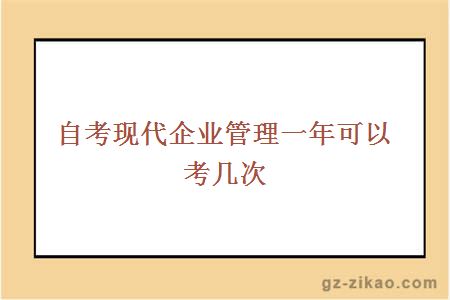 自考现代企业管理一年可以考几次

gz-zikao.com